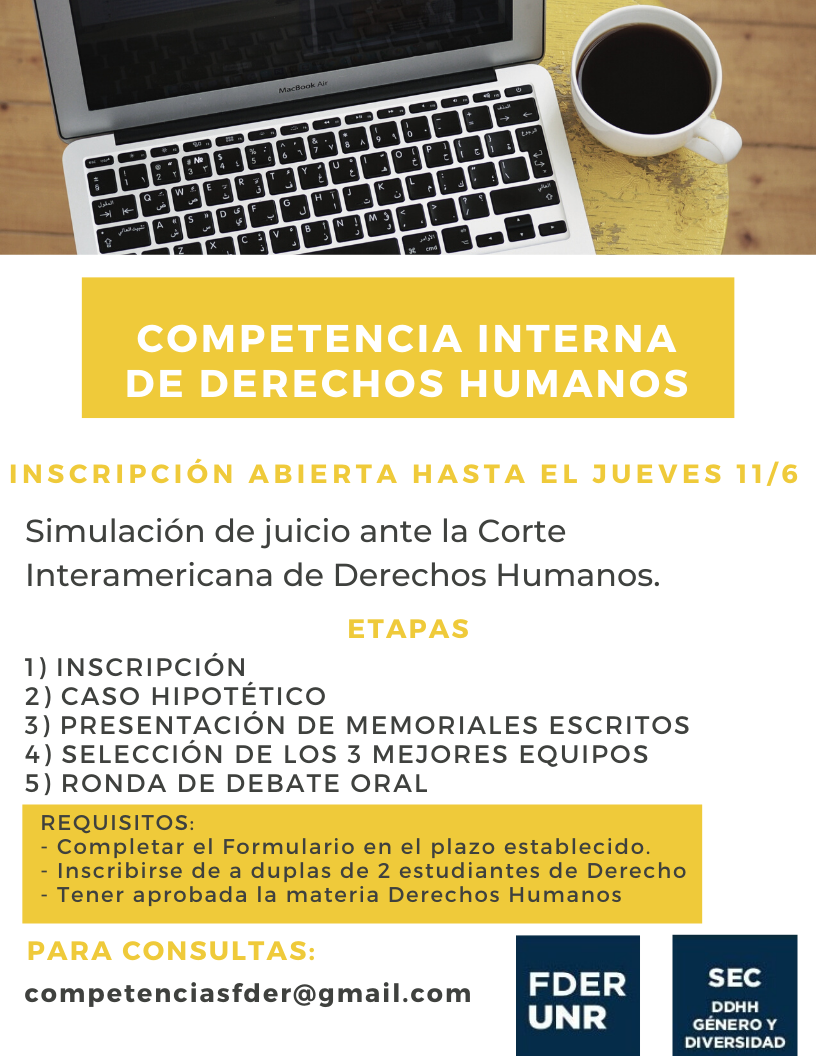 MacBook Air

COMPETENCIA INTERNA DE DERECHOS HUMANOS

INSCRIPCIÓN ABIERTA HASTA EL JUEVES 11/6

Simulación de juicio ante la Corte Interamericana de Derechos Humanos.

ETAPAS

1) INSCRIPCIÓN
2) CASO HIPOTÉTICO
3) PRESENTACIÓN DE MEMORIALES ESCRITOS
4) SELECCIÓN DE LOS 3 MEJORES EQUIPOS
5) RONDA DE DEBATE ORAL

REQUISITOS:
- Completar el Formulario en el plazo establecido.
- Inscribirse de a duplas de 2 estudiantes de Derecho
- Tener aprobada la materia Derechos Humanos

PARA CONSULTAS:

competenciasfder@gmail.com

FDER UNR

SEC DDHH GÉNERO Y DIVERSIDAD